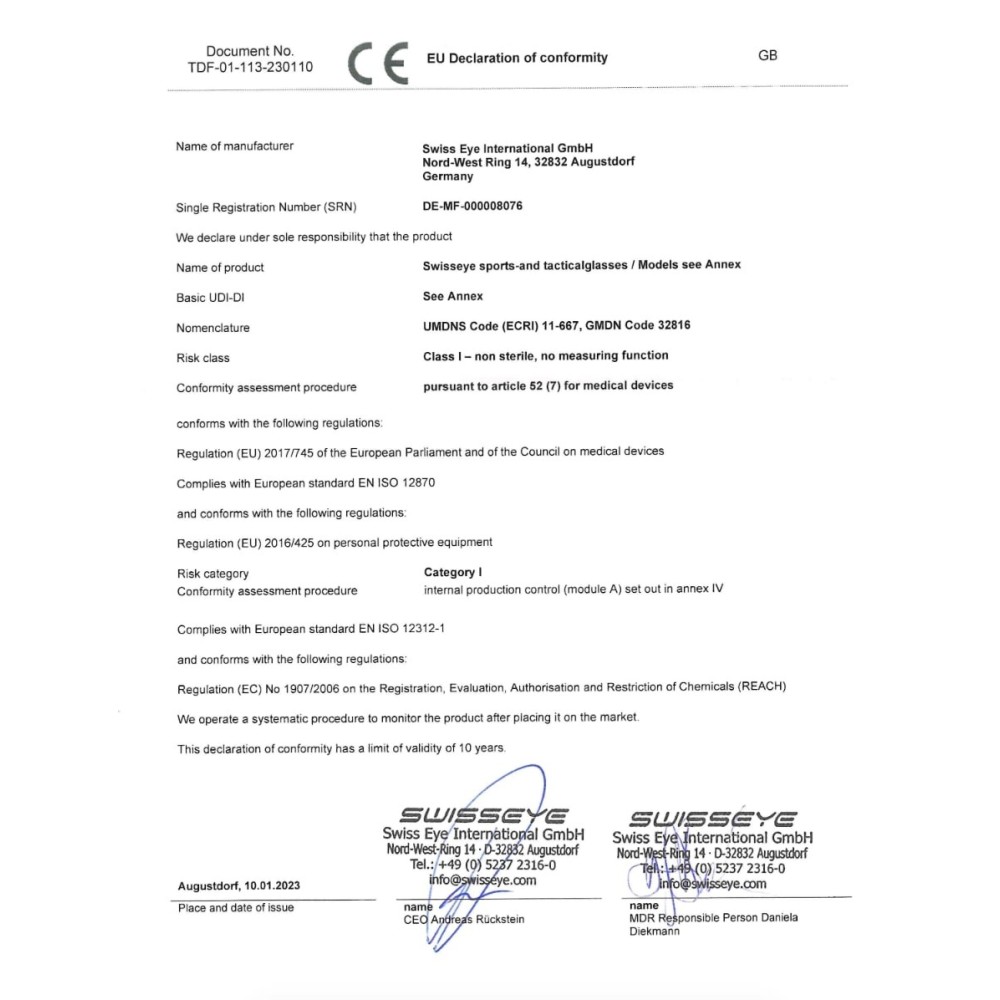 Document No.
TDF-01-113-230110

CE

EU Declaration of conformity

GB

Name of manufacturer
Swiss Eye International GmbH
Nord-West Ring 14, 32832 Augustdorf
Germany

Single Registration Number (SRN)
DE-MF-000008076

We declare under sole responsibility that the product

Name of product
Swisseye sports-and tacticalglasses / Models see Annex

Basic UDI-DI
See Annex

Nomenclature
UMDNS Code (ECRI) 11-667, GMDN Code 32816

Risk class
Class I – non sterile, no measuring function

Conformity assessment procedure
pursuant to article 52 (7) for medical devices

conforms with the following regulations:

Regulation (EU) 2017/745 of the European Parliament and of the Council on medical devices

Complies with European standard EN ISO 12870

and conforms with the following regulations:

Regulation (EU) 2016/425 on personal protective equipment

Risk category
Category I
Conformity assessment procedure
internal production control (module A) set out in annex IV

Complies with European standard EN ISO 12312-1

and conforms with the following regulations:

Regulation (EC) No 1907/2006 on the Registration, Evaluation, Authorisation and Restriction of Chemicals (REACH)

We operate a systematic procedure to monitor the product after placing it on the market.

This declaration of conformity has a limit of validity of 10 years.

SWISSEYE
Swiss Eye International GmbH
Nord-West-Ring 14 · D-32832 Augustdorf
Tel.: +49 (0) 5237 2316-0
info@swisseye.com

SWISSEYE
Swiss Eye International GmbH
Nord-West-Ring 14 · D-32832 Augustdorf
Tel.: +49 (0) 5237 2316-0
info@swisseye.com

Augustdorf, 10.01.2023
Place and date of issue

name
CEO Andreas Rückstein

name
MDR Responsible Person Daniela Diekmann